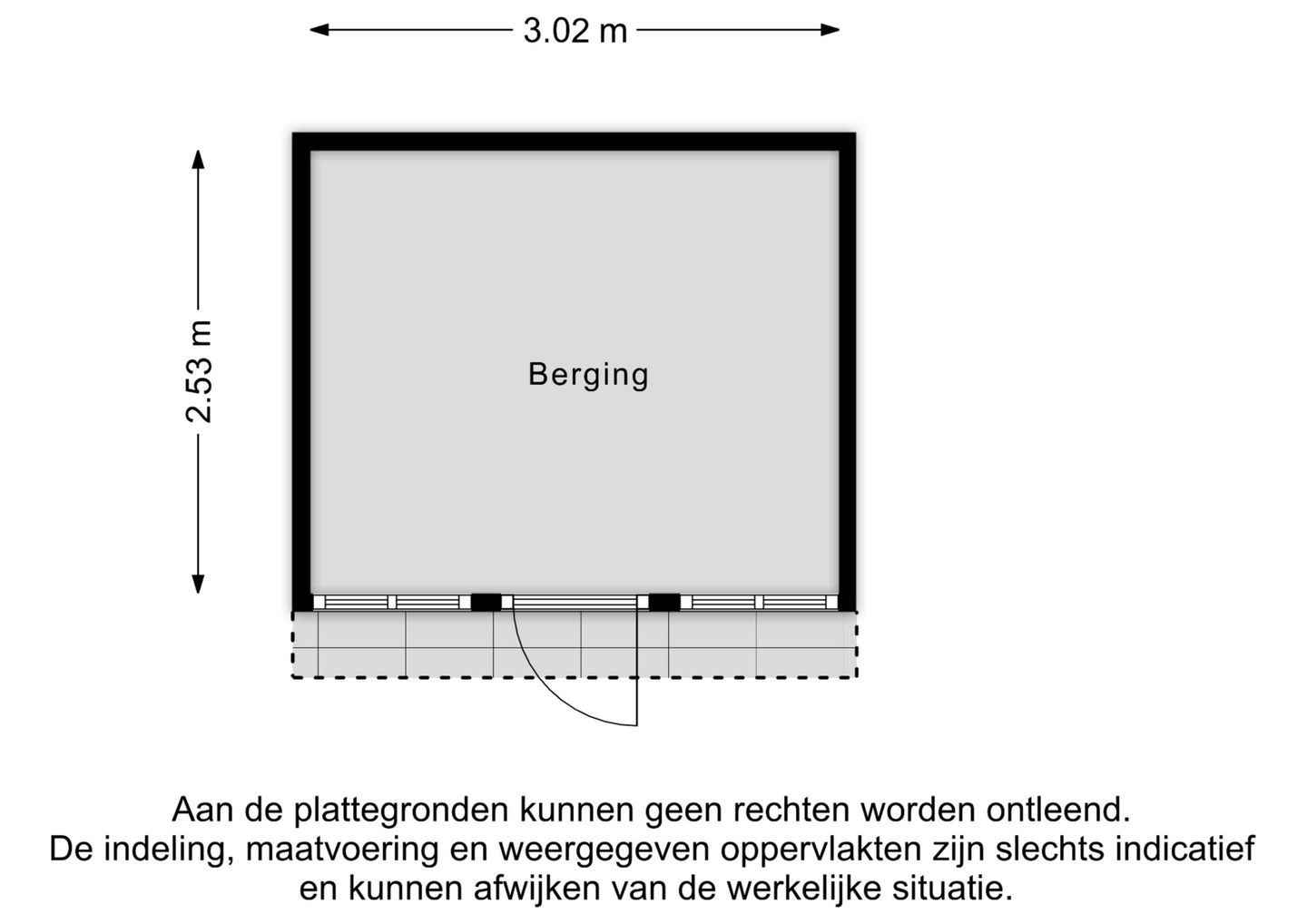 3.02 m

2.53 m

Berging

Aan de plattegronden kunnen geen rechten worden ontleend.
De indeling, maatvoering en weergegeven oppervlakten zijn slechts indicatief en kunnen afwijken van de werkelijke situatie.